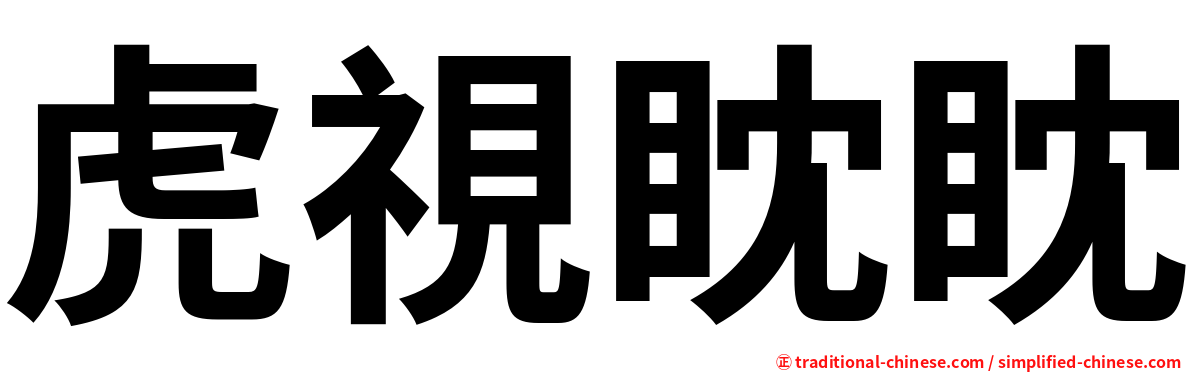 虎視眈眈

㊣ traditional-chinese.com / simplified-chinese.com